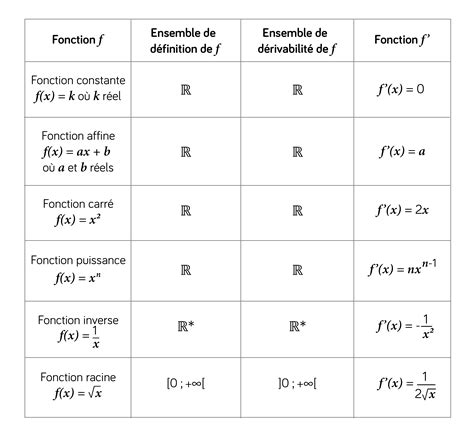 | Fonction $f$ | Ensemble de définition de $f$ | Ensemble de dérivabilité de $f$ | Fonction $f'$ |
|---|---|---|---|
| Fonction constante $f(x) = k$ où $k$ réel | $\mathbb{R}$ | $\mathbb{R}$ | $f'(x) = 0$ |
| Fonction affine $f(x) = ax + b$ où $a$ et $b$ réels | $\mathbb{R}$ | $\mathbb{R}$ | $f'(x) = a$ |
| Fonction carré $f(x) = x^2$ | $\mathbb{R}$ | $\mathbb{R}$ | $f'(x) = 2x$ |
| Fonction puissance $f(x) = x^n$ | $\mathbb{R}$ | $\mathbb{R}$ | $f'(x) = nx^{n-1}$ |
| Fonction inverse $f(x) = \frac{1}{x}$ | $\mathbb{R}^*$ | $\mathbb{R}^*$ | $f'(x) = -\frac{1}{x^2}$ |
| Fonction racine $f(x) = \sqrt{x}$ | $[0 ; +\infty[$ | $]0 ; +\infty[$ | $f'(x) = \frac{1}{2\sqrt{x}}$ |